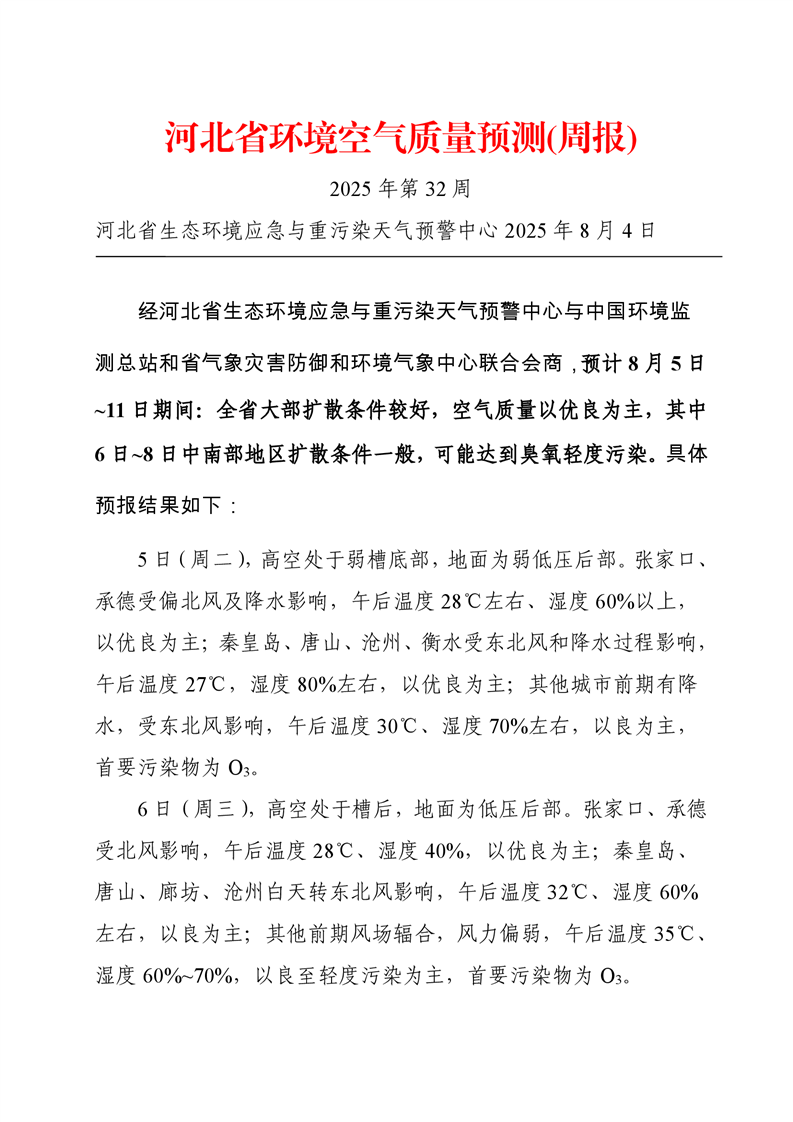 河北省环境空气质量预测(周报)

2025 年第 32 周

河北省生态环境应急与重污染天气预警中心 2025 年 8 月 4 日

经河北省生态环境应急与重污染天气预警中心与中国环境监测总站和省气象灾害防御和环境气象中心联合会商，预计 8 月 5 日~11 日期间：全省大部扩散条件较好，空气质量以优良为主，其中 6 日~8 日中南部地区扩散条件一般，可能达到臭氧轻度污染。具体预报结果如下：

5 日（周二），高空处于弱槽底部，地面为弱低压后部。张家口、承德受偏北风及降水影响，午后温度 28℃左右、湿度 60%以上，以优良为主；秦皇岛、唐山、沧州、衡水受东北风和降水过程影响，午后温度 27℃，湿度 80%左右，以优良为主；其他城市前期有降水，受东北风影响，午后温度 30℃、湿度 70%左右，以良为主，首要污染物为 $O_3$。

6 日（周三），高空处于槽后，地面为低压后部。张家口、承德受北风影响，午后温度 28℃、湿度 40%，以优良为主；秦皇岛、唐山、廊坊、沧州白天转东北风影响，午后温度 32℃、湿度 60%左右，以良为主；其他前期风场辐合，风力偏弱，午后温度 35℃、湿度 60%~70%，以良至轻度污染为主，首要污染物为 $O_3$。